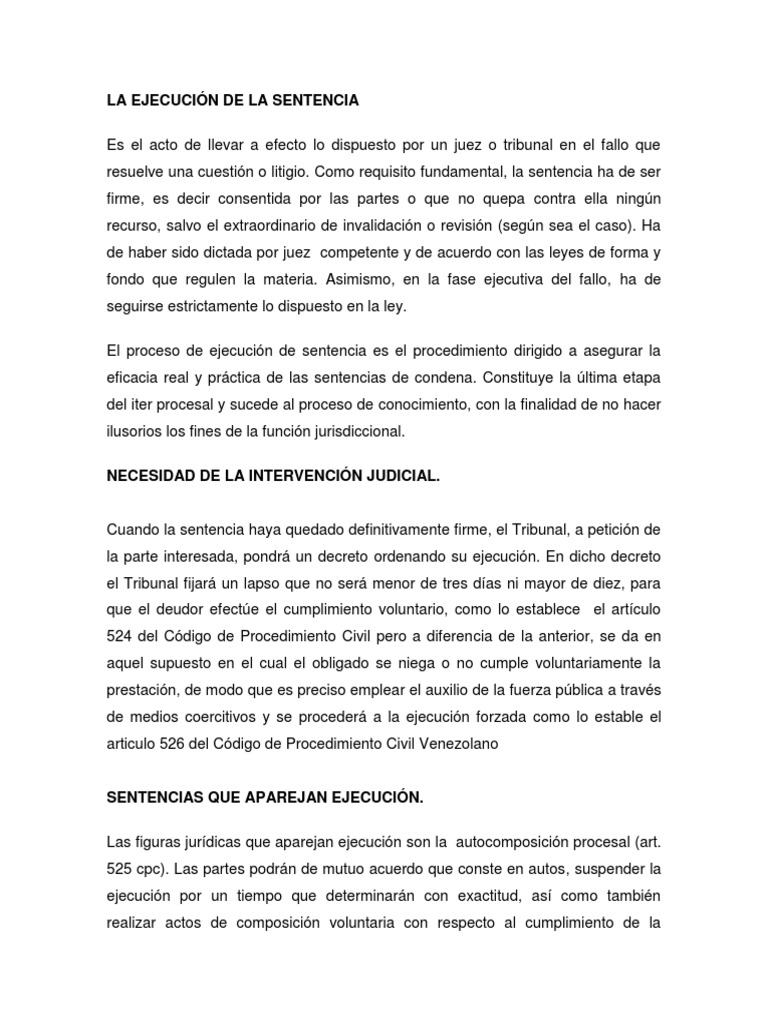 LA EJECUCIÓN DE LA SENTENCIA

Es el acto de llevar a efecto lo dispuesto por un juez o tribunal en el fallo que resuelve una cuestión o litigio. Como requisito fundamental, la sentencia ha de ser firme, es decir consentida por las partes o que no quepa contra ella ningún recurso, salvo el extraordinario de invalidación o revisión (según sea el caso). Ha de haber sido dictada por juez competente y de acuerdo con las leyes de forma y fondo que regulen la materia. Asimismo, en la fase ejecutiva del fallo, ha de seguirse estrictamente lo dispuesto en la ley.

El proceso de ejecución de sentencia es el procedimiento dirigido a asegurar la eficacia real y práctica de las sentencias de condena. Constituye la última etapa del iter procesal y sucede al proceso de conocimiento, con la finalidad de no hacer ilusorios los fines de la función jurisdiccional.

NECESIDAD DE LA INTERVENCIÓN JUDICIAL.

Cuando la sentencia haya quedado definitivamente firme, el Tribunal, a petición de la parte interesada, pondrá un decreto ordenando su ejecución. En dicho decreto el Tribunal fijará un lapso que no será menor de tres días ni mayor de diez, para que el deudor efectúe el cumplimiento voluntario, como lo establece el artículo 524 del Código de Procedimiento Civil pero a diferencia de la anterior, se da en aquel supuesto en el cual el obligado se niega o no cumple voluntariamente la prestación, de modo que es preciso emplear el auxilio de la fuerza pública a través de medios coercitivos y se procederá a la ejecución forzada como lo estable el articulo 526 del Código de Procedimiento Civil Venezolano

SENTENCIAS QUE APAREJAN EJECUCIÓN.

Las figuras jurídicas que aparejan ejecución son la autocomposición procesal (art. 525 cpc). Las partes podrán de mutuo acuerdo que conste en autos, suspender la ejecución por un tiempo que determinarán con exactitud, así como también realizar actos de composición voluntaria con respecto al cumplimiento de la